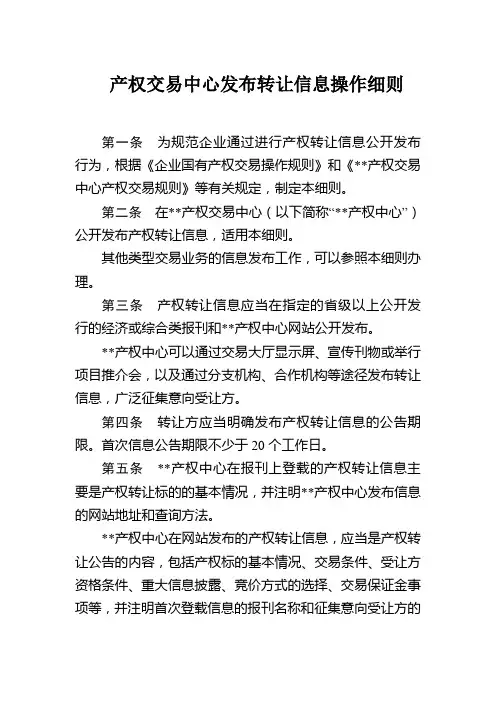 产权交易中心发布转让信息操作细则

第一条　为规范企业通过进行产权转让信息公开发布行为，根据《企业国有产权交易操作规则》和《**产权交易中心产权交易规则》等有关规定，制定本细则。

第二条　在**产权交易中心（以下简称“**产权中心”）公开发布产权转让信息，适用本细则。

其他类型交易业务的信息发布工作，可以参照本细则办理。

第三条　产权转让信息应当在指定的省级以上公开发行的经济或综合类报刊和**产权中心网站公开发布。

**产权中心可以通过交易大厅显示屏、宣传刊物或举行项目推介会，以及通过分支机构、合作机构等途径发布转让信息，广泛征集意向受让方。

第四条　转让方应当明确发布产权转让信息的公告期限。首次信息公告期限不少于 20 个工作日。

第五条　**产权中心在报刊上登载的产权转让信息主要是产权转让标的的基本情况，并注明**产权中心发布信息的网站地址和查询方法。

**产权中心在网站发布的产权转让信息，应当是产权转让公告的内容，包括产权标的基本情况、交易条件、受让方资格条件、重大信息披露、竞价方式的选择、交易保证金事项等，并注明首次登载信息的报刊名称和征集意向受让方的